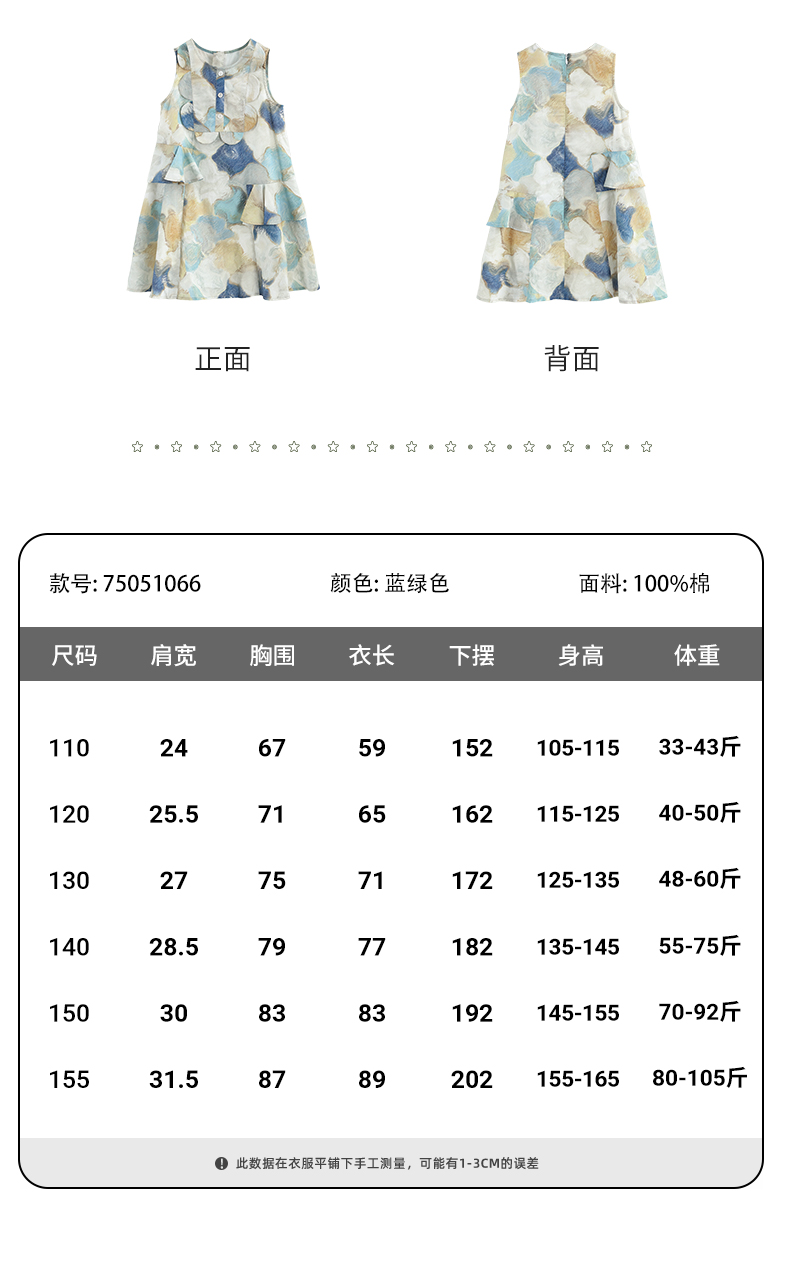 正面

背面

款号: 75051066 颜色: 蓝绿色 面料: 100%棉

| 尺码 | 肩宽 | 胸围 | 衣长 | 下摆 | 身高 | 体重 |
|---|---|---|---|---|---|---|
| 110 | 24 | 67 | 59 | 152 | 105-115 | 33-43斤 |
| 120 | 25.5 | 71 | 65 | 162 | 115-125 | 40-50斤 |
| 130 | 27 | 75 | 71 | 172 | 125-135 | 48-60斤 |
| 140 | 28.5 | 79 | 77 | 182 | 135-145 | 55-75斤 |
| 150 | 30 | 83 | 83 | 192 | 145-155 | 70-92斤 |
| 155 | 31.5 | 87 | 89 | 202 | 155-165 | 80-105斤 |

此数据在衣服平铺下手工测量，可能有1-3CM的误差